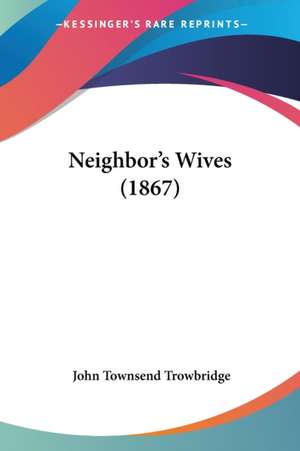 —KESSINGER'S RARE REPRINTS—

Neighbor's Wives (1867)

John Townsend Trowbridge